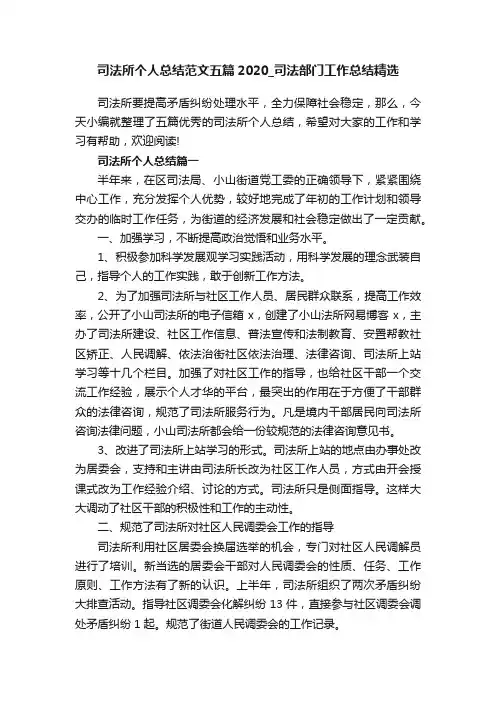 司法所个人总结范文五篇 2020_司法部门工作总结精选

司法所要提高矛盾纠纷处理水平，全力保障社会稳定，那么，今天小编就整理了五篇优秀的司法所个人总结，希望对大家的工作和学习有帮助，欢迎阅读!

司法所个人总结篇一

半年来，在区司法局、小山街道党工委的正确领导下，紧紧围绕中心工作，充分发挥个人优势，较好地完成了年初的工作计划和领导交办的临时工作任务，为街道的经济发展和社会稳定做出了一定贡献。

一、加强学习，不断提高政治觉悟和业务水平。

1、积极参加科学发展观学习实践活动，用科学发展的理念武装自己，指导个人的工作实践，敢于创新工作方法。

2、为了加强司法所与社区工作人员、居民群众联系，提高工作效率，公开了小山司法所的电子信箱 x，创建了小山法所网易博客 x，主办了司法所建设、社区工作信息、普法宣传和法制教育、安置帮教社区矫正、人民调解、依法治街社区依法治理、法律咨询、司法所上站学习等十几个栏目。加强了对社区工作的指导，也给社区干部一个交流工作经验，展示个人才华的平台，最突出的作用在于方便了干部群众的法律咨询，规范了司法所服务行为。凡是境内干部居民向司法所咨询法律问题，小山司法所都会给一份较规范的法律咨询意见书。

3、改进了司法所上站学习的形式。司法所上站的地点由办事处改为居委会，支持和主讲由司法所长改为社区工作人员，方式由开会授课式改为工作经验介绍、讨论的方式。司法所只是侧面指导。这样大大调动了社区干部的积极性和工作的主动性。

二、规范了司法所对社区人民调委会工作的指导

司法所利用社区居委会换届选举的机会，专门对社区人民调解员进行了培训。新当选的居委会干部对人民调委会的性质、任务、工作原则、工作方法有了新的认识。上半年，司法所组织了两次矛盾纠纷大排查活动。指导社区调委会化解纠纷 13 件，直接参与社区调委会调处矛盾纠纷 1 起。规范了街道人民调委会的工作记录。